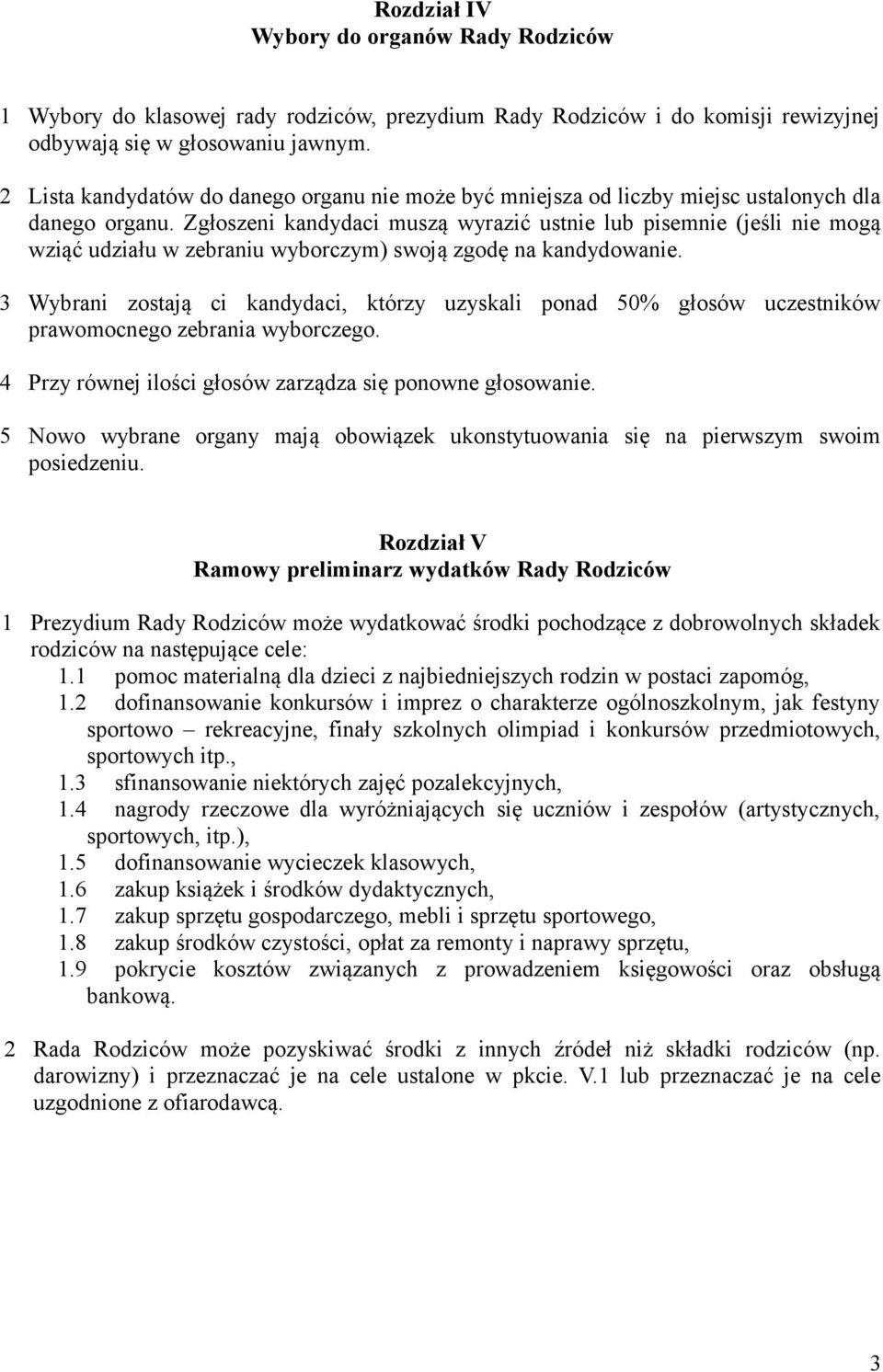 Rozdział IV
Wybory do organów Rady Rodziców

1 Wybory do klasowej rady rodziców, prezydium Rady Rodziców i do komisji rewizyjnej odbywają się w głosowaniu jawnym.

2 Lista kandydatów do danego organu nie może być mniejsza od liczby miejsc ustalonych dla danego organu. Zgłoszeni kandydaci muszą wyrazić ustnie lub pisemnie (jeśli nie mogą wziąć udziału w zebraniu wyborczym) swoją zgodę na kandydowanie.

3 Wybrani zostają ci kandydaci, którzy uzyskali ponad 50% głosów uczestników prawomocnego zebrania wyborczego.

4 Przy równej ilości głosów zarządza się ponowne głosowanie.

5 Nowo wybrane organy mają obowiązek ukonstytuowania się na pierwszym swoim posiedzeniu.

Rozdział V
Ramowy preliminarz wydatków Rady Rodziców

1 Prezydium Rady Rodziców może wydatkować środki pochodzące z dobrowolnych składek rodziców na następujące cele:
1.1 pomoc materialną dla dzieci z najbiedniejszych rodzin w postaci zapomóg,
1.2 dofinansowanie konkursów i imprez o charakterze ogólnoszkolnym, jak festyny sportowo – rekreacyjne, finały szkolnych olimpiad i konkursów przedmiotowych, sportowych itp.,
1.3 sfinansowanie niektórych zajęć pozalekcyjnych,
1.4 nagrody rzeczowe dla wyróżniających się uczniów i zespołów (artystycznych, sportowych, itp.),
1.5 dofinansowanie wycieczek klasowych,
1.6 zakup książek i środków dydaktycznych,
1.7 zakup sprzętu gospodarczego, mebli i sprzętu sportowego,
1.8 zakup środków czystości, opłat za remonty i naprawy sprzętu,
1.9 pokrycie kosztów związanych z prowadzeniem księgowości oraz obsługą bankową.

2 Rada Rodziców może pozyskiwać środki z innych źródeł niż składki rodziców (np. darowizny) i przeznaczać je na cele ustalone w pkcie. V.1 lub przeznaczać je na cele uzgodnione z ofiarodawcą.

3